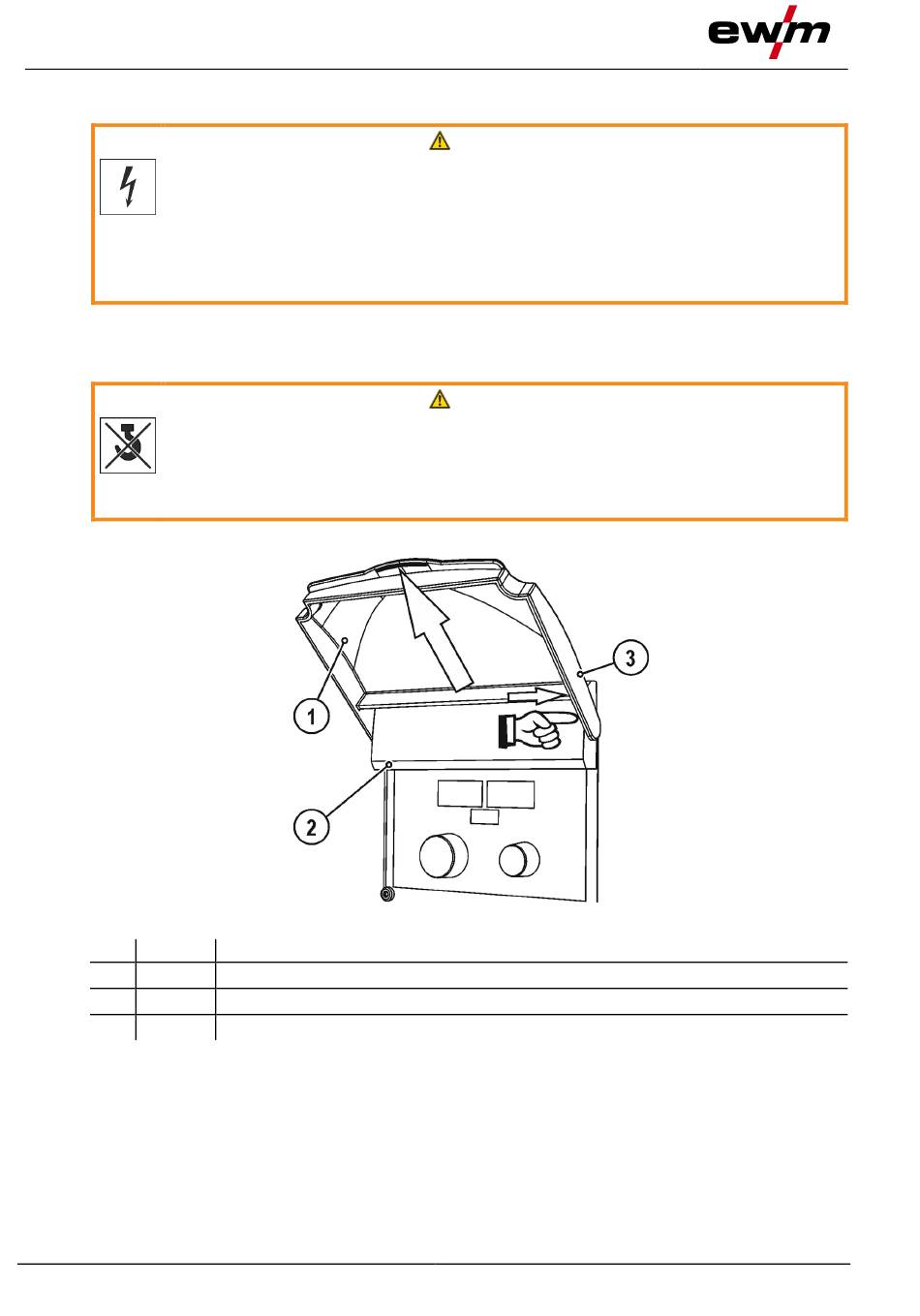 ewm

1

2

3